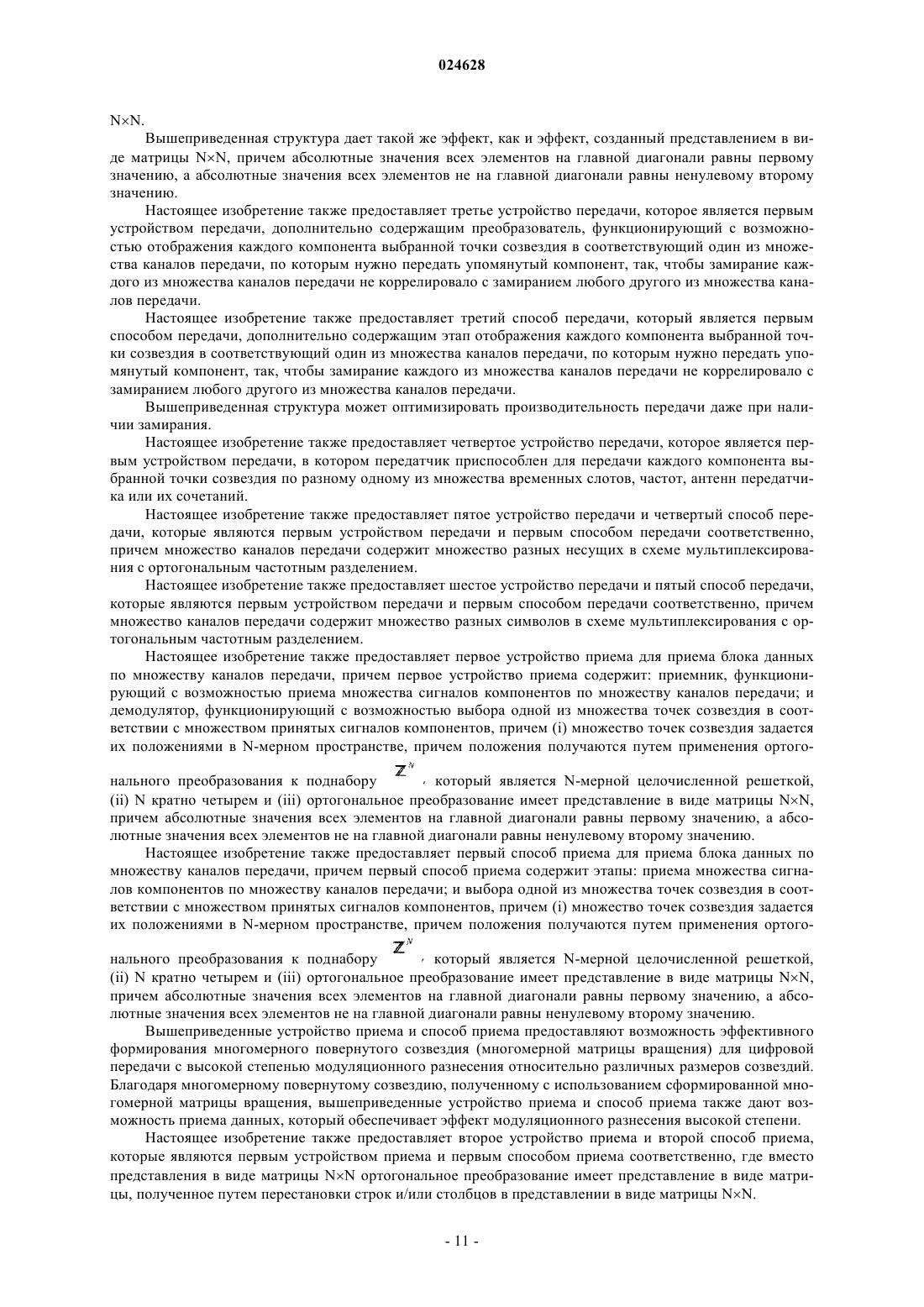 024628

N×N.

Вышеприведенная структура дает такой же эффект, как и эффект, созданный представлением в виде матрицы N×N, причем абсолютные значения всех элементов на главной диагонали равны первому значению, а абсолютные значения всех элементов не на главной диагонали равны ненулевому второму значению.

Настоящее изобретение также предоставляет третье устройство передачи, которое является первым устройством передачи, дополнительно содержащим преобразователь, функционирующий с возможностью отображения каждого компонента выбранной точки созвездия в соответствующий один из множества каналов передачи, по которым нужно передать упомянутый компонент, так, чтобы замирание каждого из множества каналов передачи не коррелировало с замиранием любого другого из множества каналов передачи.

Настоящее изобретение также предоставляет третий способ передачи, который является первым способом передачи, дополнительно содержащим этап отображения каждого компонента выбранной точки созвездия в соответствующий один из множества каналов передачи, по которым нужно передать упомянутый компонент, так, чтобы замирание каждого из множества каналов передачи не коррелировало с замиранием любого другого из множества каналов передачи.

Вышеприведенная структура может оптимизировать производительность передачи даже при наличии замирания.

Настоящее изобретение также предоставляет четвертое устройство передачи, которое является первым устройством передачи, в котором передатчик приспособлен для передачи каждого компонента выбранной точки созвездия по разному одному из множества временных слотов, частот, антенн передатчика или их сочетаний.

Настоящее изобретение также предоставляет пятое устройство передачи и четвертый способ передачи, которые являются первым устройством передачи и первым способом передачи соответственно, причем множество каналов передачи содержит множество разных несущих в схеме мультиплексирования с ортогональным частотным разделением.

Настоящее изобретение также предоставляет шестое устройство передачи и пятый способ передачи, которые являются первым устройством передачи и первым способом передачи соответственно, причем множество каналов передачи содержит множество разных символов в схеме мультиплексирования с ортогональным частотным разделением.

Настоящее изобретение также предоставляет первое устройство приема для приема блока данных по множеству каналов передачи, причем первое устройство приема содержит: приемник, функционирующий с возможностью приема множества сигналов компонентов по множеству каналов передачи; и демодулятор, функционирующий с возможностью выбора одной из множества точек созвездия в соответствии с множеством принятых сигналов компонентов, причем (i) множество точек созвездия задается их положениями в N-мерном пространстве, причем положения получаются путем применения ортогонального преобразования к поднабору $\mathbb{Z}^N$, который является N-мерной целочисленной решеткой, (ii) N кратно четырем и (iii) ортогональное преобразование имеет представление в виде матрицы N×N, причем абсолютные значения всех элементов на главной диагонали равны первому значению, а абсолютные значения всех элементов не на главной диагонали равны ненулевому второму значению.

Настоящее изобретение также предоставляет первый способ приема для приема блока данных по множеству каналов передачи, причем первый способ приема содержит этапы: приема множества сигналов компонентов по множеству каналов передачи; и выбора одной из множества точек созвездия в соответствии с множеством принятых сигналов компонентов, причем (i) множество точек созвездия задается их положениями в N-мерном пространстве, причем положения получаются путем применения ортогонального преобразования к поднабору $\mathbb{Z}^N$, который является N-мерной целочисленной решеткой, (ii) N кратно четырем и (iii) ортогональное преобразование имеет представление в виде матрицы N×N, причем абсолютные значения всех элементов на главной диагонали равны первому значению, а абсолютные значения всех элементов не на главной диагонали равны ненулевому второму значению.

Вышеприведенные устройство приема и способ приема предоставляют возможность эффективного формирования многомерного повернутого созвездия (многомерной матрицы вращения) для цифровой передачи с высокой степенью модуляционного разнесения относительно различных размеров созвездий. Благодаря многомерному повернутому созвездию, полученному с использованием сформированной многомерной матрицы вращения, вышеприведенные устройство приема и способ приема также дают возможность приема данных, который обеспечивает эффект модуляционного разнесения высокой степени.

Настоящее изобретение также предоставляет второе устройство приема и второй способ приема, которые являются первым устройством приема и первым способом приема соответственно, где вместо представления в виде матрицы N×N ортогональное преобразование имеет представление в виде матрицы, полученное путем перестановки строк и/или столбцов в представлении в виде матрицы N×N.

- 11 -